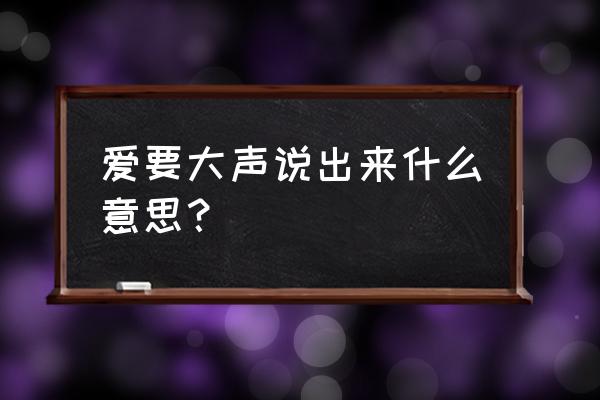 爱要大声说出来什么意思？